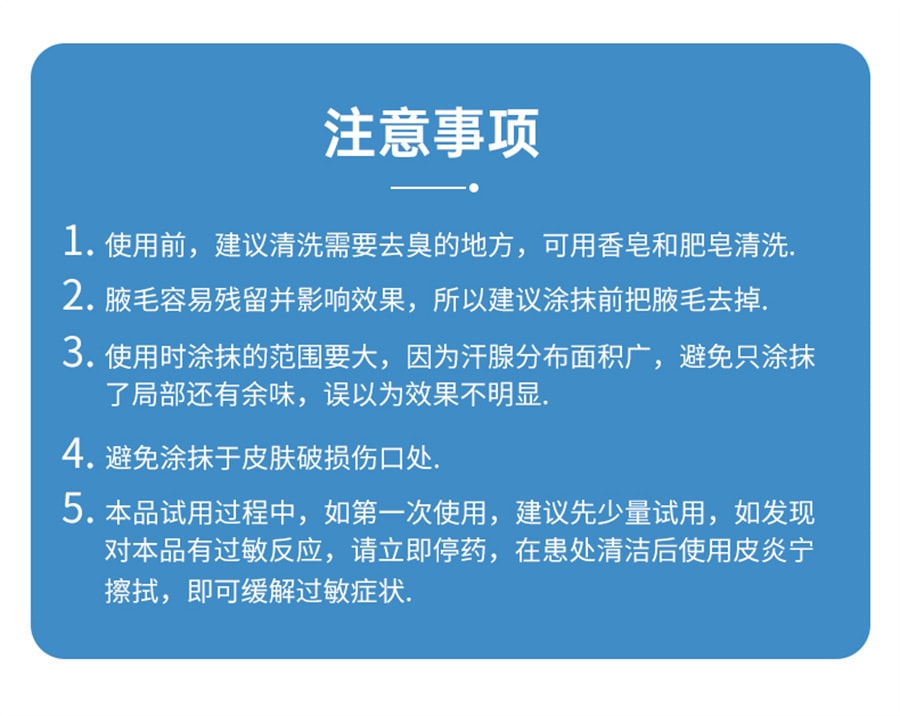 注意事项

1. 使用前，建议清洗需要去臭的地方，可用香皂和肥皂清洗.

2. 腋毛容易残留并影响效果，所以建议涂抹前把腋毛去掉.

3. 使用时涂抹的范围要大，因为汗腺分布面积广，避免只涂抹了局部还有余味，误以为效果不明显.

4. 避免涂抹于皮肤破损伤口处.

5. 本品试用过程中，如第一次使用，建议先少量试用，如发现对本品有过敏反应，请立即停药，在患处清洁后使用皮炎宁擦拭，即可缓解过敏症状.